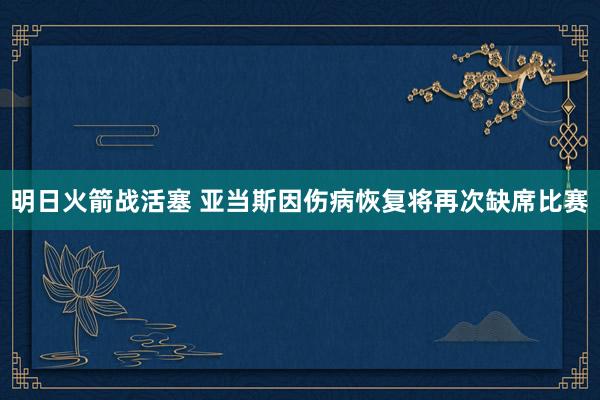 明日火箭战活塞 亚当斯因伤病恢复将再次缺席比赛